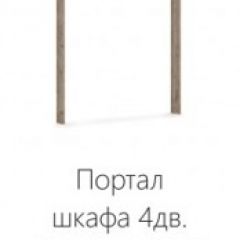 Портал
шкафа 4дв.